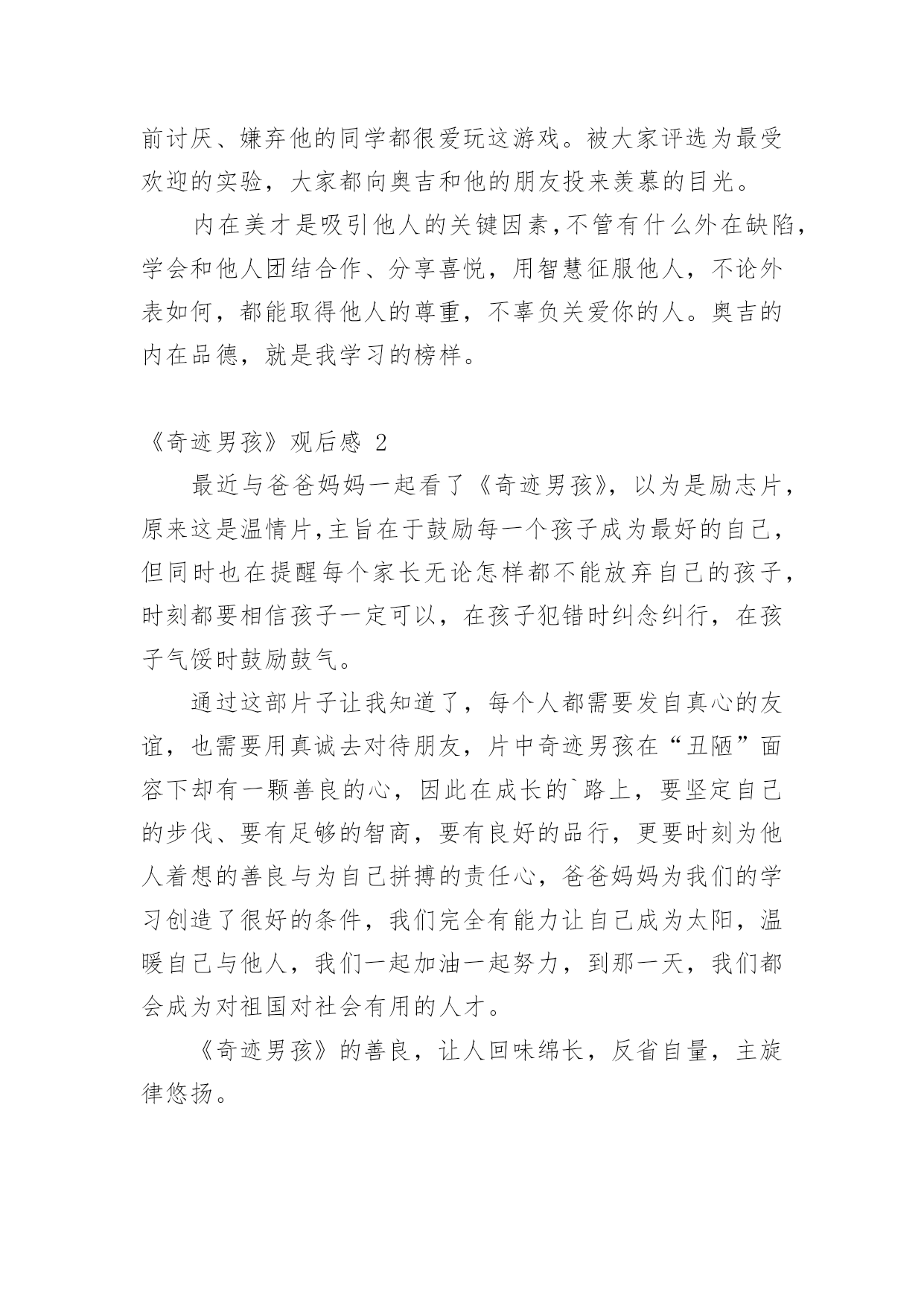 前讨厌、嫌弃他的同学都很爱玩这游戏。被大家评选为最受欢迎的实验，大家都向奥吉和他的朋友投来羡慕的目光。

内在美才是吸引他人的关键因素，不管有什么外在缺陷，学会和他人团结合作、分享喜悦，用智慧征服他人，不论外表如何，都能取得他人的尊重，不辜负关爱你的人。奥吉的内在品德，就是我学习的榜样。

《奇迹男孩》观后感 2

最近与爸爸妈妈一起看了《奇迹男孩》，以为是励志片，原来这是温情片，主旨在于鼓励每一个孩子成为最好的自己，但同时也在提醒每个家长无论怎样都不能放弃自己的孩子，时刻都要相信孩子一定可以，在孩子犯错时纠念纠行，在孩子气馁时鼓励鼓气。

通过这部片子让我知道了，每个人都需要发自真心的友谊，也需要用真诚去对待朋友，片中奇迹男孩在“丑陋”面容下却有一颗善良的心，因此在成长的`路上，要坚定自己的步伐、要有足够的智商，要有良好的品行，更要时刻为他人着想的善良与为自己拼搏的责任心，爸爸妈妈为我们的学习创造了很好的条件，我们完全有能力让自己成为太阳，温暖自己与他人，我们一起加油一起努力，到那一天，我们都会成为对祖国对社会有用的人才。

《奇迹男孩》的善良，让人回味绵长，反省自量，主旋律悠扬。